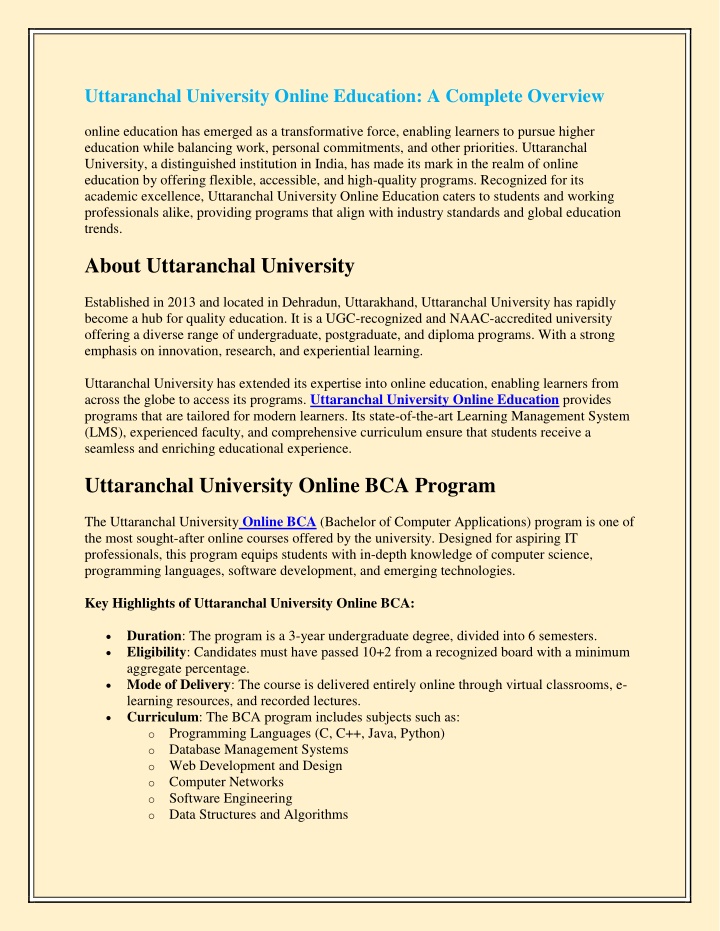 Uttaranchal University Online Education: A Complete Overview

online education has emerged as a transformative force, enabling learners to pursue higher education while balancing work, personal commitments, and other priorities. Uttaranchal University, a distinguished institution in India, has made its mark in the realm of online education by offering flexible, accessible, and high-quality programs. Recognized for its academic excellence, Uttaranchal University Online Education caters to students and working professionals alike, providing programs that align with industry standards and global education trends.

About Uttaranchal University

Established in 2013 and located in Dehradun, Uttarakhand, Uttaranchal University has rapidly become a hub for quality education. It is a UGC-recognized and NAAC-accredited university offering a diverse range of undergraduate, postgraduate, and diploma programs. With a strong emphasis on innovation, research, and experiential learning.

Uttaranchal University has extended its expertise into online education, enabling learners from across the globe to access its programs. Uttaranchal University Online Education provides programs that are tailored for modern learners. Its state-of-the-art Learning Management System (LMS), experienced faculty, and comprehensive curriculum ensure that students receive a seamless and enriching educational experience.

Uttaranchal University Online BCA Program

The Uttaranchal University Online BCA (Bachelor of Computer Applications) program is one of the most sought-after online courses offered by the university. Designed for aspiring IT professionals, this program equips students with in-depth knowledge of computer science, programming languages, software development, and emerging technologies.

Key Highlights of Uttaranchal University Online BCA:

• Duration: The program is a 3-year undergraduate degree, divided into 6 semesters.
• Eligibility: Candidates must have passed 10+2 from a recognized board with a minimum aggregate percentage.
• Mode of Delivery: The course is delivered entirely online through virtual classrooms, e-learning resources, and recorded lectures.
• Curriculum: The BCA program includes subjects such as:
  o Programming Languages (C, C++, Java, Python)
  o Database Management Systems
  o Web Development and Design
  o Computer Networks
  o Software Engineering
  o Data Structures and Algorithms